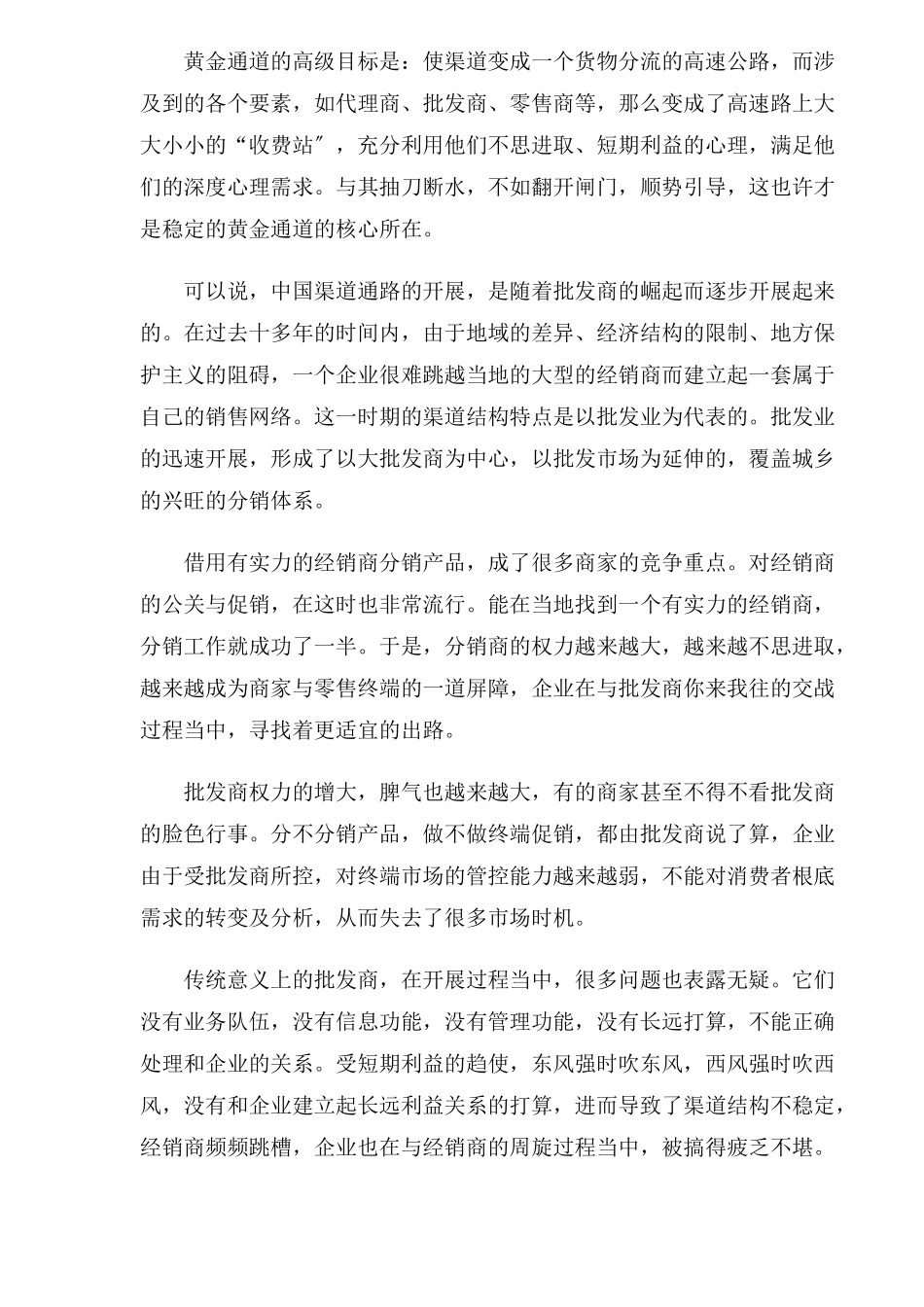 黄金通道的高级目标是：使渠道变成一个货物分流的高速公路，而涉及到的各个要素，如代理商、批发商、零售商等，那么变成了高速路上大大小小的“收费站″，充分利用他们不思进取、短期利益的心理，满足他们的深度心理需求。与其抽刀断水，不如翻开闸门，顺势引导，这也许才是稳定的黄金通道的核心所在。

可以说，中国渠道通路的开展，是随着批发商的崛起而逐步开展起来的。在过去十多年的时间内，由于地域的差异、经济结构的限制、地方保护主义的阻碍，一个企业很难跳越当地的大型的经销商而建立起一套属于自己的销售网络。这一时期的渠道结构特点是以批发业为代表的。批发业的迅速开展，形成了以大批发商为中心，以批发市场为延伸的，覆盖城乡的兴旺的分销体系。

借用有实力的经销商分销产品，成了很多商家的竞争重点。对经销商的公关与促销，在这时也非常流行。能在当地找到一个有实力的经销商，分销工作就成功了一半。于是，分销商的权力越来越大，越来越不思进取，越来越成为商家与零售终端的一道屏障，企业在与批发商你来我往的交战过程当中，寻找着更适宜的出路。

批发商权力的增大，脾气也越来越大，有的商家甚至不得不看批发商的脸色行事。分不分销产品，做不做终端促销，都由批发商说了算，企业由于受批发商所控，对终端市场的管控能力越来越弱，不能对消费者根底需求的转变及分析，从而失去了很多市场时机。

传统意义上的批发商，在开展过程当中，很多问题也表露无疑。它们没有业务队伍，没有信息功能，没有管理功能，没有长远打算，不能正确处理和企业的关系。受短期利益的趋使，东风强时吹东风，西风强时吹西风，没有和企业建立起长远利益关系的打算，进而导致了渠道结构不稳定，经销商频频跳槽，企业也在与经销商的周旋过程当中，被搞得疲乏不堪。